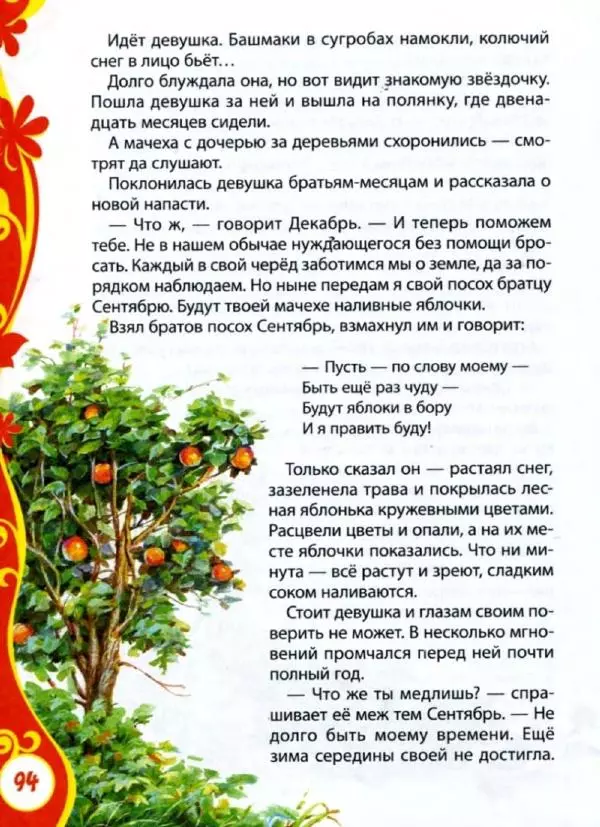 Идёт девушка. Башмаки в сугробах намокли, колючий снег в лицо бьёт…

Долго блуждала она, но вот видит знакомую звёздочку. Пошла девушка за ней и вышла на полянку, где двенадцать месяцев сидели.

А мачеха с дочерью за деревьями схоронились — смотрят да слушают.

Поклонилась девушка братьям-месяцам и рассказала о новой напасти.

— Что ж, — говорит Декабрь. — И теперь поможем тебе. Не в нашем обычае нуждающегося без помощи бросать. Каждый в свой черёд заботимся мы о земле, да за порядком наблюдаем. Но ныне передам я свой посох братцу Сентябрю. Будут твоей мачехе наливные яблочки.

Взял братов посох Сентябрь, взмахнул им и говорит:

— Пусть — по слову моему —
Быть ещё раз чуду —
Будут яблоки в бору
И я править буду!

Только сказал он — растаял снег, зазеленела трава и покрылась лесная яблонька кружевными цветами. Расцвели цветы и опали, а на их месте яблочки показались. Что ни минута — всё растут и зреют, сладким соком наливаются.

Стоит девушка и глазам своим поверить не может. В несколько мгновений промчался перед ней почти полный год.

— Что же ты медлишь? — спрашивает её меж тем Сентябрь. — Не долго быть моему времени. Ещё зима середины своей не достигла.

94